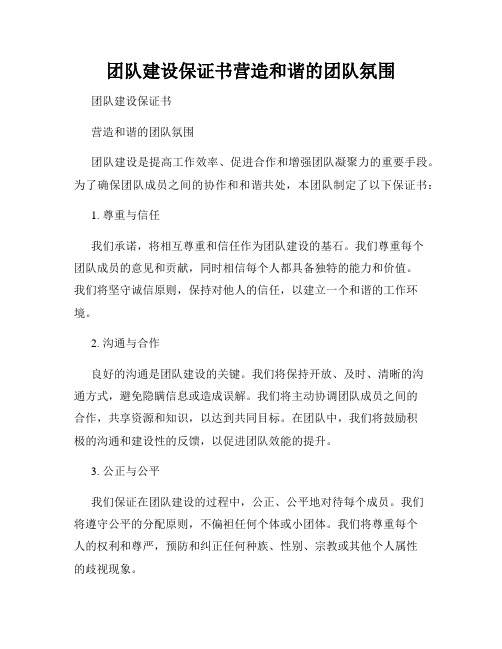 团队建设保证书营造和谐的团队氛围

团队建设保证书

营造和谐的团队氛围

团队建设是提高工作效率、促进合作和增强团队凝聚力的重要手段。为了确保团队成员之间的协作和和谐共处，本团队制定了以下保证书：

1. 尊重与信任

我们承诺，将相互尊重和信任作为团队建设的基石。我们尊重每个团队成员的意见和贡献，同时相信每个人都具备独特的能力和价值。我们将坚守诚信原则，保持对他人的信任，以建立一个和谐的工作环境。

2. 沟通与合作

良好的沟通是团队建设的关键。我们将保持开放、及时、清晰的沟通方式，避免隐瞒信息或造成误解。我们将主动协调团队成员之间的合作，共享资源和知识，以达到共同目标。在团队中，我们将鼓励积极的沟通和建设性的反馈，以促进团队效能的提升。

3. 公正与公平

我们保证在团队建设的过程中，公正、公平地对待每个成员。我们将遵守公平的分配原则，不偏袒任何个体或小团体。我们将尊重每个人的权利和尊严，预防和纠正任何种族、性别、宗教或其他个人属性的歧视现象。